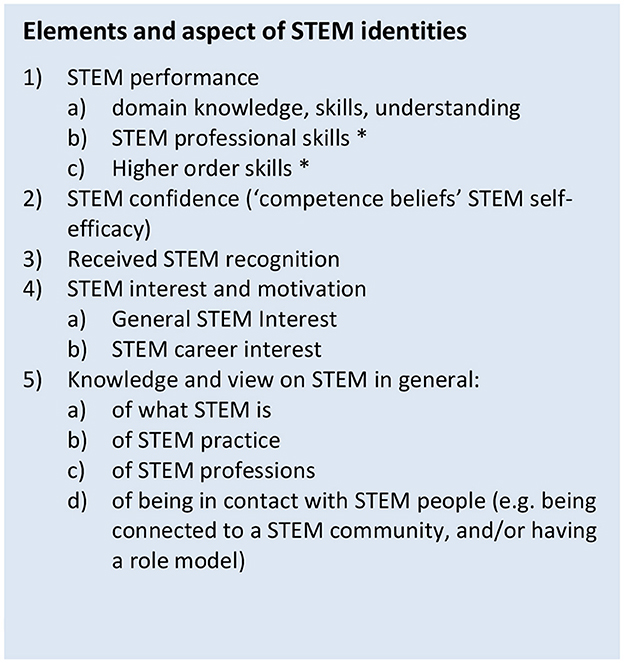 Elements and aspect of STEM identities

1) STEM performance
a) domain knowledge, skills, understanding
b) STEM professional skills *
c) Higher order skills *
2) STEM confidence ('competence beliefs' STEM self-efficacy)
3) Received STEM recognition
4) STEM interest and motivation
a) General STEM Interest
b) STEM career interest
5) Knowledge and view on STEM in general:
a) of what STEM is
b) of STEM practice
c) of STEM professions
d) of being in contact with STEM people (e.g. being connected to a STEM community, and/or having a role model)